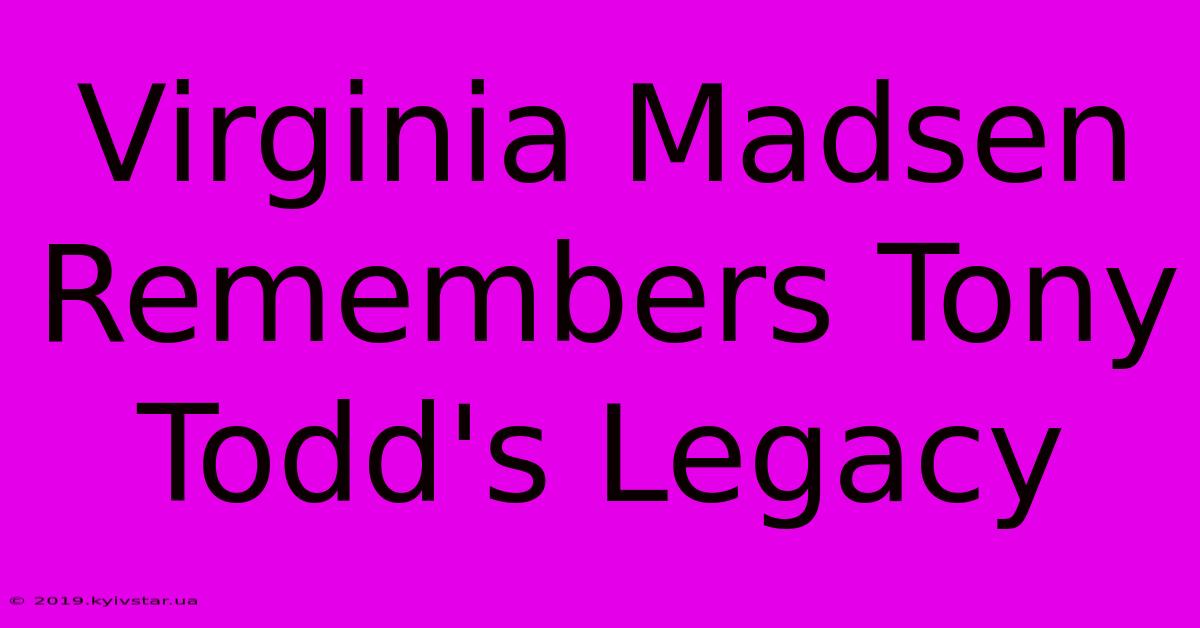 Virginia Madsen Remembers Tony Todd's Legacy

© 2019.kyivstar.ua